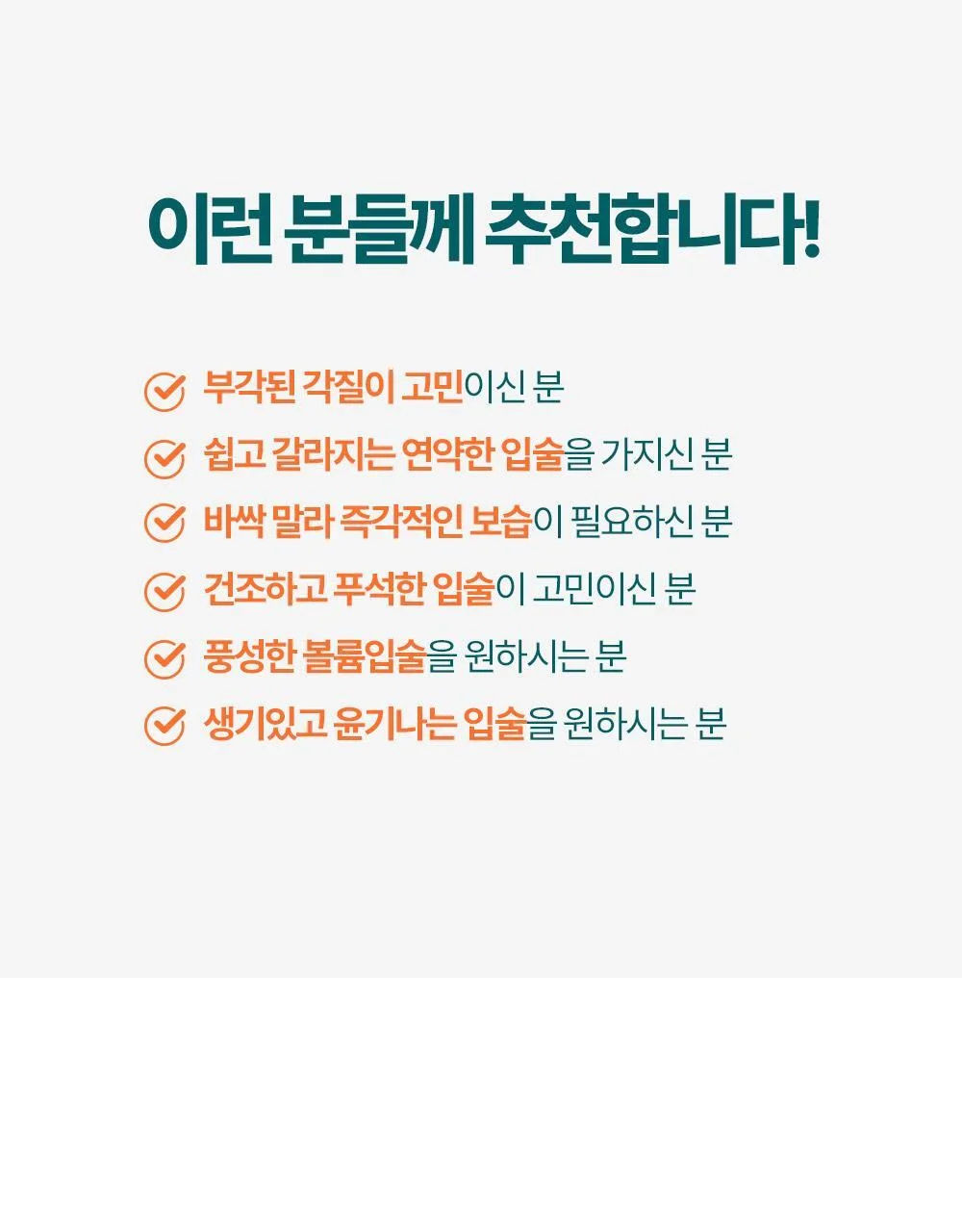 이런 분들께 추천합니다!

부각된 각질이 고민이신 분

쉽고 갈라지는 연약한 입술을 가지신 분

바싹 말라 즉각적인 보습이 필요하신 분

건조하고 푸석한 입술이 고민이신 분

풍성한 볼륨입술을 원하시는 분

생기있고 윤기나는 입술을 원하시는 분